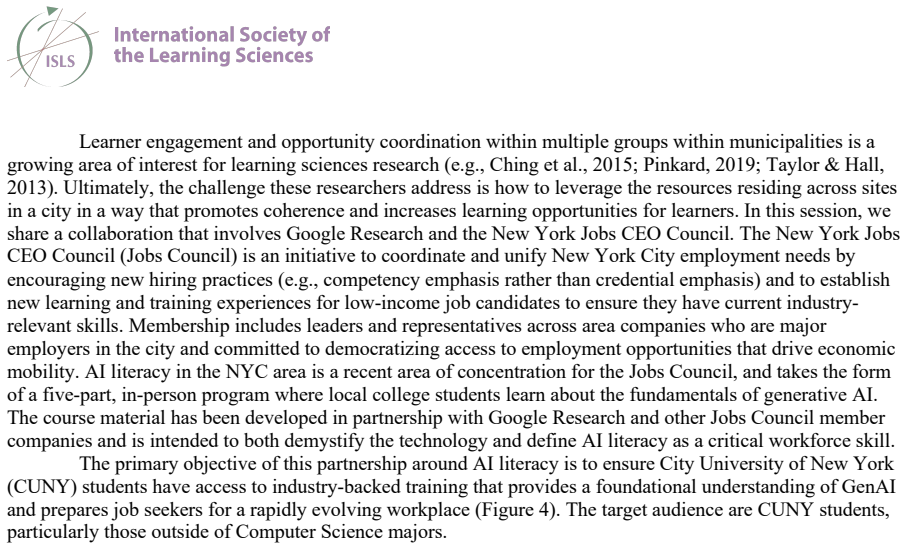 ISLS

International Society of
the Learning Sciences

Learner engagement and opportunity coordination within multiple groups within municipalities is a growing area of interest for learning sciences research (e.g., Ching et al., 2015; Pinkard, 2019; Taylor & Hall, 2013). Ultimately, the challenge these researchers address is how to leverage the resources residing across sites in a city in a way that promotes coherence and increases learning opportunities for learners. In this session, we share a collaboration that involves Google Research and the New York Jobs CEO Council. The New York Jobs CEO Council (Jobs Council) is an initiative to coordinate and unify New York City employment needs by encouraging new hiring practices (e.g., competency emphasis rather than credential emphasis) and to establish new learning and training experiences for low-income job candidates to ensure they have current industry-relevant skills. Membership includes leaders and representatives across area companies who are major employers in the city and committed to democratizing access to employment opportunities that drive economic mobility. AI literacy in the NYC area is a recent area of concentration for the Jobs Council, and takes the form of a five-part, in-person program where local college students learn about the fundamentals of generative AI. The course material has been developed in partnership with Google Research and other Jobs Council member companies and is intended to both demystify the technology and define AI literacy as a critical workforce skill.

The primary objective of this partnership around AI literacy is to ensure City University of New York (CUNY) students have access to industry-backed training that provides a foundational understanding of GenAI and prepares job seekers for a rapidly evolving workplace (Figure 4). The target audience are CUNY students, particularly those outside of Computer Science majors.